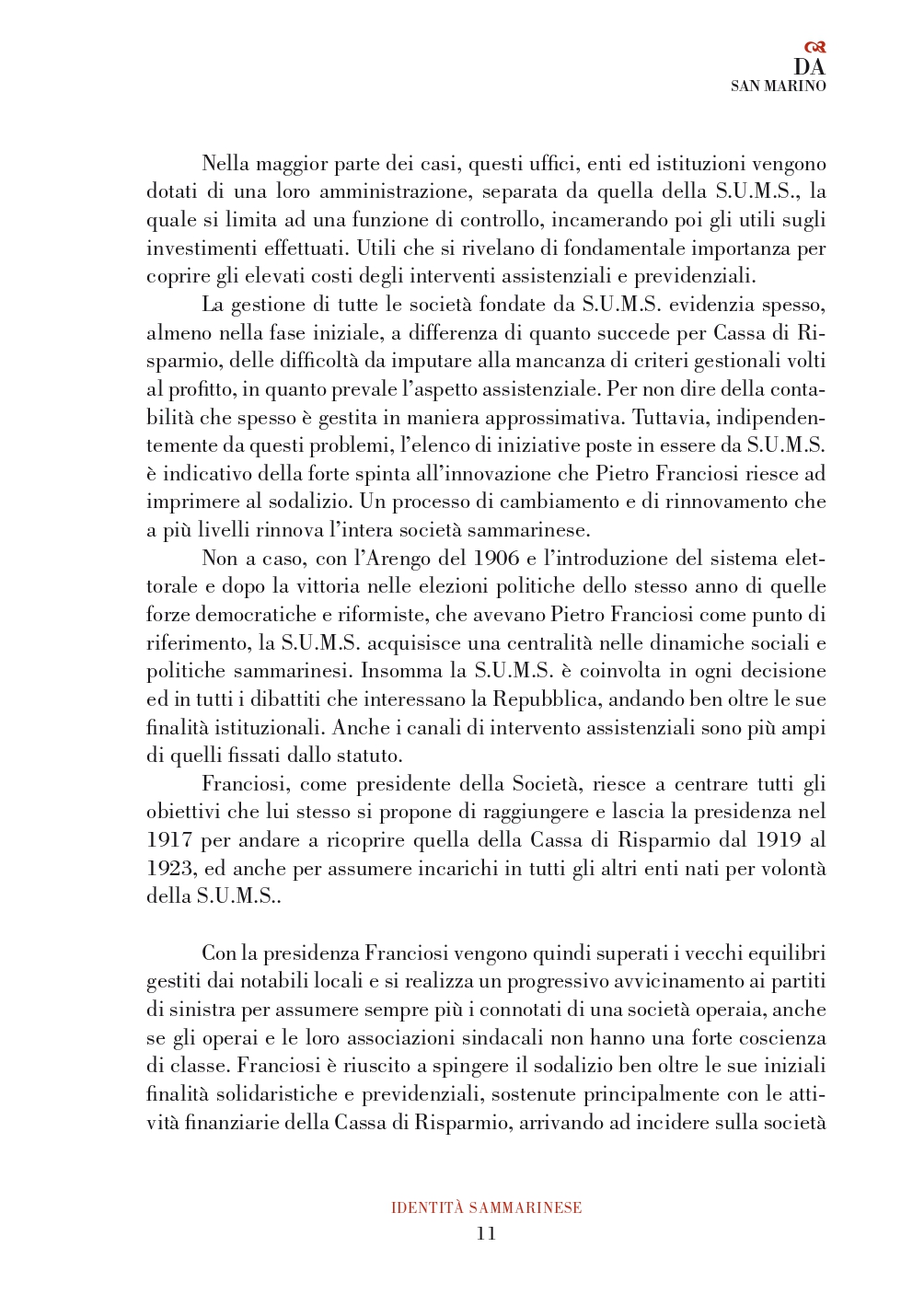 DA
SAN MARINO

Nella maggior parte dei casi, questi uffici, enti ed istituzioni vengono dotati di una loro amministrazione, separata da quella della S.U.M.S., la quale si limita ad una funzione di controllo, incamerando poi gli utili sugli investimenti effettuati. Utili che si rivelano di fondamentale importanza per coprire gli elevati costi degli interventi assistenziali e previdenziali.

La gestione di tutte le società fondate da S.U.M.S. evidenzia spesso, almeno nella fase iniziale, a differenza di quanto succede per Cassa di Risparmio, delle difficoltà da imputare alla mancanza di criteri gestionali volti al profitto, in quanto prevale l'aspetto assistenziale. Per non dire della contabilità che spesso è gestita in maniera approssimativa. Tuttavia, indipendentemente da questi problemi, l'elenco di iniziative poste in essere da S.U.M.S. è indicativo della forte spinta all'innovazione che Pietro Franciosi riesce ad imprimere al sodalizio. Un processo di cambiamento e di rinnovamento che a più livelli rinnova l'intera società sammarinese.

Non a caso, con l'Arengo del 1906 e l'introduzione del sistema elettorale e dopo la vittoria nelle elezioni politiche dello stesso anno di quelle forze democratiche e riformiste, che avevano Pietro Franciosi come punto di riferimento, la S.U.M.S. acquisisce una centralità nelle dinamiche sociali e politiche sammarinesi. Insomma la S.U.M.S. è coinvolta in ogni decisione ed in tutti i dibattiti che interessano la Repubblica, andando ben oltre le sue finalità istituzionali. Anche i canali di intervento assistenziali sono più ampi di quelli fissati dallo statuto.

Franciosi, come presidente della Società, riesce a centrare tutti gli obiettivi che lui stesso si propone di raggiungere e lascia la presidenza nel 1917 per andare a ricoprire quella della Cassa di Risparmio dal 1919 al 1923, ed anche per assumere incarichi in tutti gli altri enti nati per volontà della S.U.M.S..

Con la presidenza Franciosi vengono quindi superati i vecchi equilibri gestiti dai notabili locali e si realizza un progressivo avvicinamento ai partiti di sinistra per assumere sempre più i connotati di una società operaia, anche se gli operai e le loro associazioni sindacali non hanno una forte coscienza di classe. Franciosi è riuscito a spingere il sodalizio ben oltre le sue iniziali finalità solidaristiche e previdenziali, sostenute principalmente con le attività finanziarie della Cassa di Risparmio, arrivando ad incidere sulla società

IDENTITÀ SAMMARINESE
11